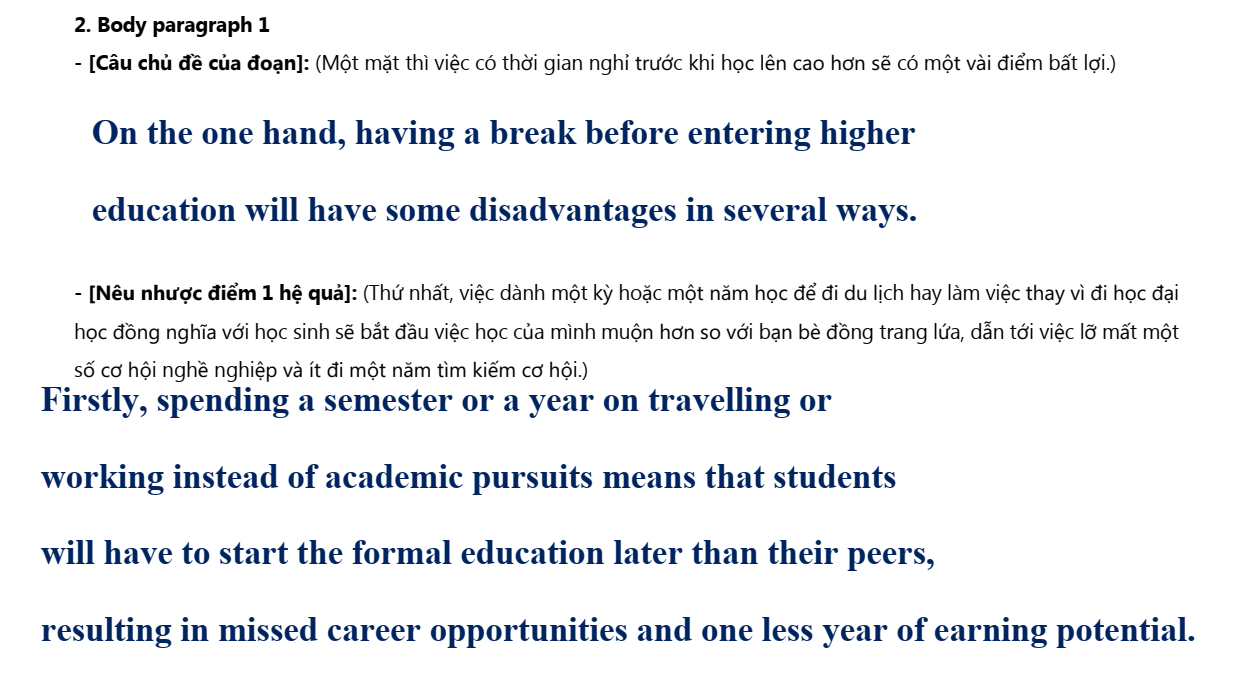 2. Body paragraph 1

- [Câu chủ đề của đoạn]: (Một mặt thì việc có thời gian nghỉ trước khi học lên cao hơn sẽ có một vài điểm bất lợi.)

On the one hand, having a break before entering higher education will have some disadvantages in several ways.

- [Nêu nhược điểm 1 hệ quả]: (Thứ nhất, việc dành một kỳ hoặc một năm học để đi du lịch hay làm việc thay vì đi học đại học đồng nghĩa với học sinh sẽ bắt đầu việc học của mình muộn hơn so với bạn bè đồng trang lứa, dẫn tới việc lỡ mất một số cơ hội nghề nghiệp và ít đi một năm tìm kiếm cơ hội.)

Firstly, spending a semester or a year on travelling or working instead of academic pursuits means that students will have to start the formal education later than their peers, resulting in missed career opportunities and one less year of earning potential.